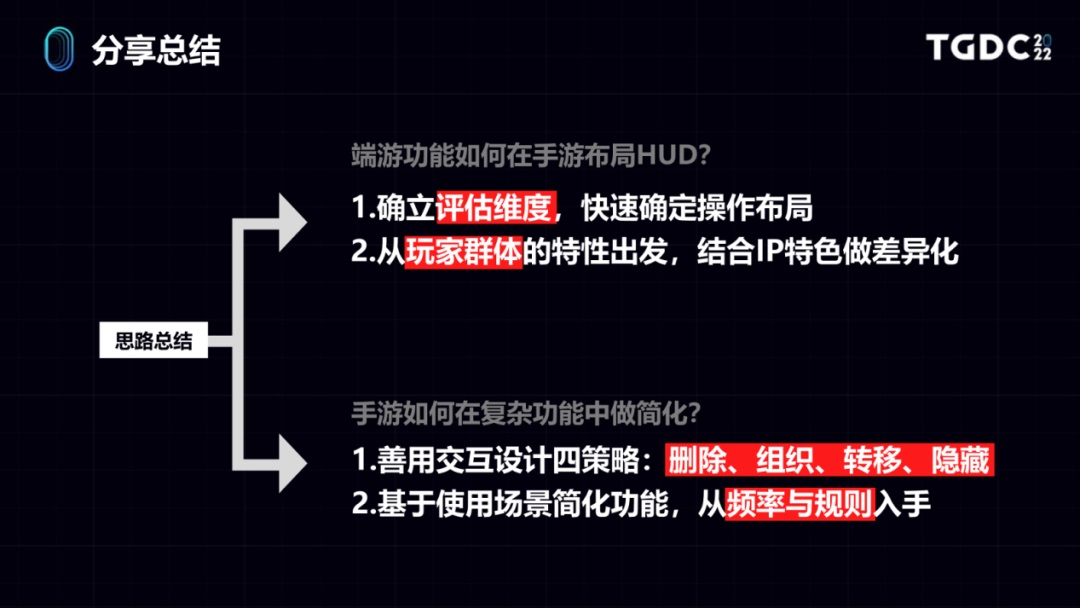 分享总结

TGDC 2022

思路总结

端游功能如何在手游布局HUD?

1.确立评估维度，快速确定操作布局
2.从玩家群体的特性出发，结合IP特色做差异化

手游如何在复杂功能中做简化?

1.善用交互设计四策略：删除、组织、转移、隐藏
2.基于使用场景简化功能，从频率与规则入手